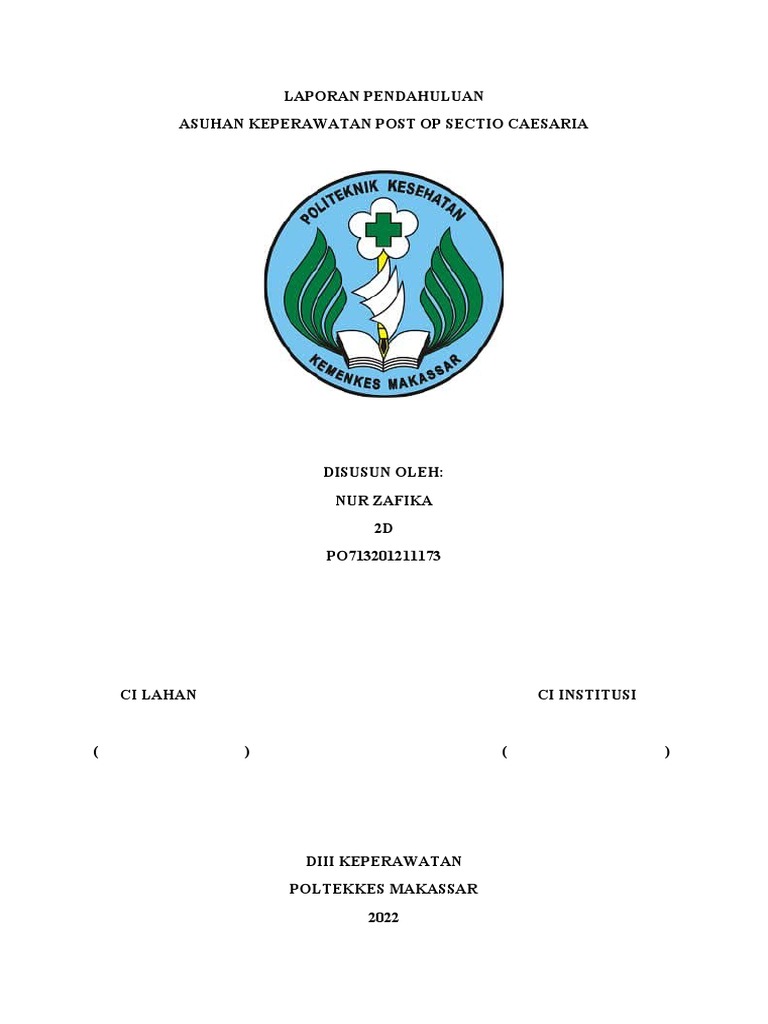 LAPORAN PENDAHULUAN

ASUHAN KEPERAWATAN POST OP SECTIO CAESARIA

POLITEKNIK KESEHATAN

KEMENKES MAKASSAR

DISUSUN OLEH:

NUR ZAFIKA

2D

PO713201211173

CI LAHAN

CI INSTITUSI

( )

( )

DIII KEPERAWATAN

POLTEKKES MAKASSAR

2022